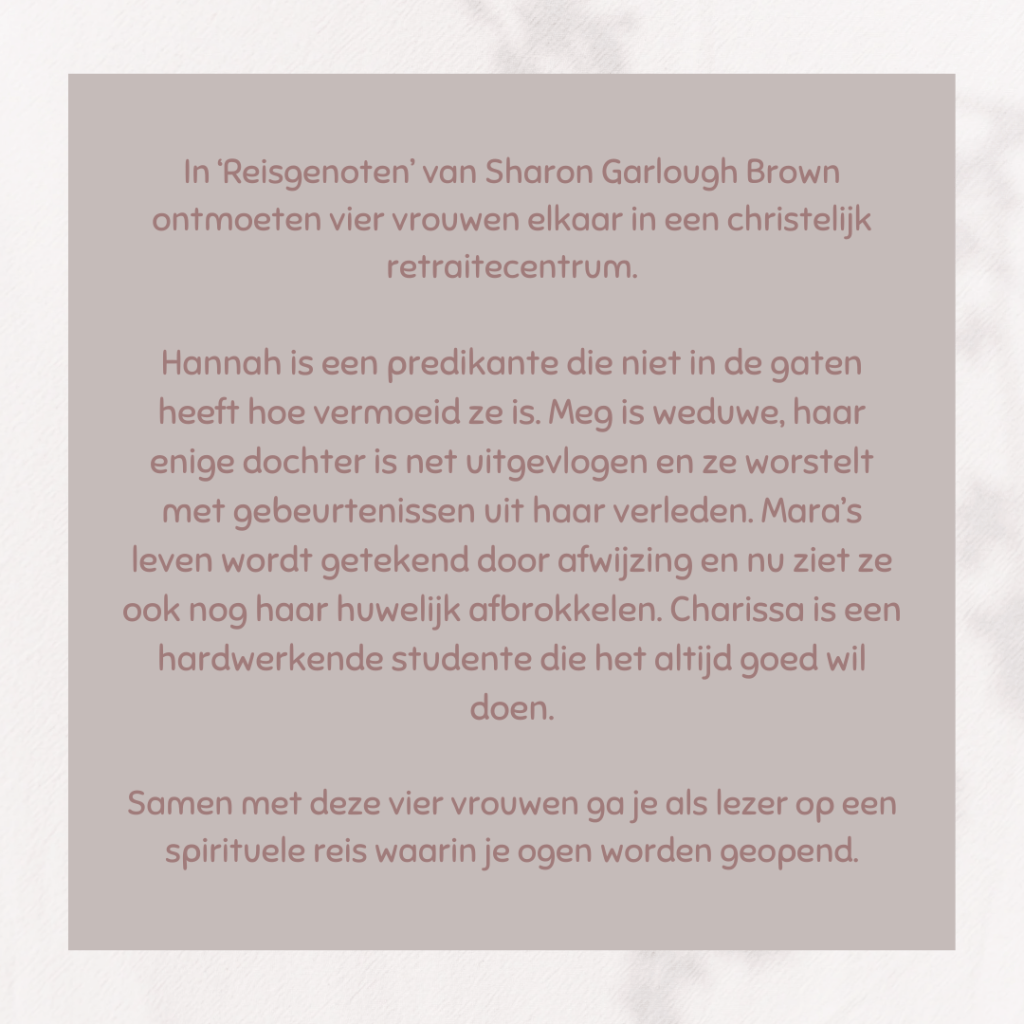 In ‘Reisgenoten’ van Sharon Garlough Brown ontmoeten vier vrouwen elkaar in een christelijk retraitecentrum.

Hannah is een predikante die niet in de gaten heeft hoe vermoeid ze is. Meg is weduwe, haar enige dochter is net uitgevlogen en ze worstelt met gebeurtenissen uit haar verleden. Mara’s leven wordt getekend door afwijzing en nu ziet ze ook nog haar huwelijk afbrokkelen. Charissa is een hardwerkende studente die het altijd goed wil doen.

Samen met deze vier vrouwen ga je als lezer op een spirituele reis waarin je ogen worden geopend.